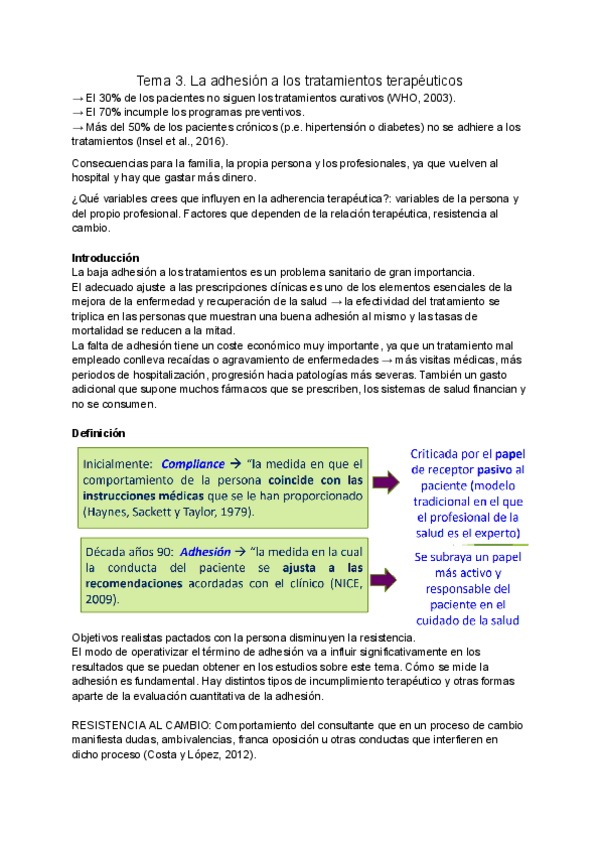 Tema 3. La adhesión a los tratamientos terapéuticos

→ El 30% de los pacientes no siguen los tratamientos curativos (WHO, 2003).
→ El 70% incumple los programas preventivos.
→ Más del 50% de los pacientes crónicos (p.e. hipertensión o diabetes) no se adhiere a los tratamientos (Insel et al., 2016).

Consecuencias para la familia, la propia persona y los profesionales, ya que vuelven al hospital y hay que gastar más dinero.

¿Qué variables crees que influyen en la adherencia terapéutica?: variables de la persona y del propio profesional. Factores que dependen de la relación terapéutica, resistencia al cambio.

Introducción
La baja adhesión a los tratamientos es un problema sanitario de gran importancia.
El adecuado ajuste a las prescripciones clínicas es uno de los elementos esenciales de la mejora de la enfermedad y recuperación de la salud → la efectividad del tratamiento se triplica en las personas que muestran una buena adhesión al mismo y las tasas de mortalidad se reducen a la mitad.
La falta de adhesión tiene un coste económico muy importante, ya que un tratamiento mal empleado conlleva recaídas o agravamiento de enfermedades → más visitas médicas, más periodos de hospitalización, progresión hacia patologías más severas. También un gasto adicional que supone muchos fármacos que se prescriben, los sistemas de salud financian y no se consumen.

Definición

Inicialmente: Compliance → "la medida en que el comportamiento de la persona coincide con las instrucciones médicas que se le han proporcionado (Haynes, Sackett y Taylor, 1979).

Criticada por el papel de receptor pasivo al paciente (modelo tradicional en el que el profesional de la salud es el experto)

Década años 90: Adhesión → "la medida en la cual la conducta del paciente se ajusta a las recomendaciones acordadas con el clínico (NICE, 2009).

Se subraya un papel más activo y responsable del paciente en el cuidado de la salud

Objetivos realistas pactados con la persona disminuyen la resistencia.
El modo de operativizar el término de adhesión va a influir significativamente en los resultados que se puedan obtener en los estudios sobre este tema. Cómo se mide la adhesión es fundamental. Hay distintos tipos de incumplimiento terapéutico y otras formas aparte de la evaluación cuantitativa de la adhesión.

RESISTENCIA AL CAMBIO: Comportamiento del consultante que en un proceso de cambio manifiesta dudas, ambivalencias, franca oposición u otras conductas que interfieren en dicho proceso (Costa y López, 2012).